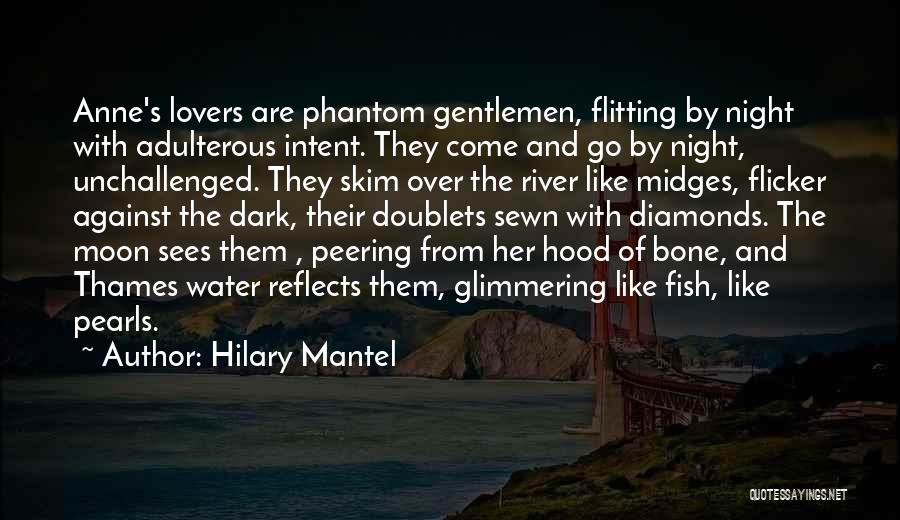 Anne's lovers are phantom gentlemen, flitting by night with adulterous intent. They come and go by night, unchallenged. They skim over the river like midges, flicker against the dark, their doublets sewn with diamonds. The moon sees them , peering from her hood of bone, and Thames water reflects them, glimmering like fish, like pearls.

~ Author: Hilary Mantel

QUOTESSAYINGS.NET